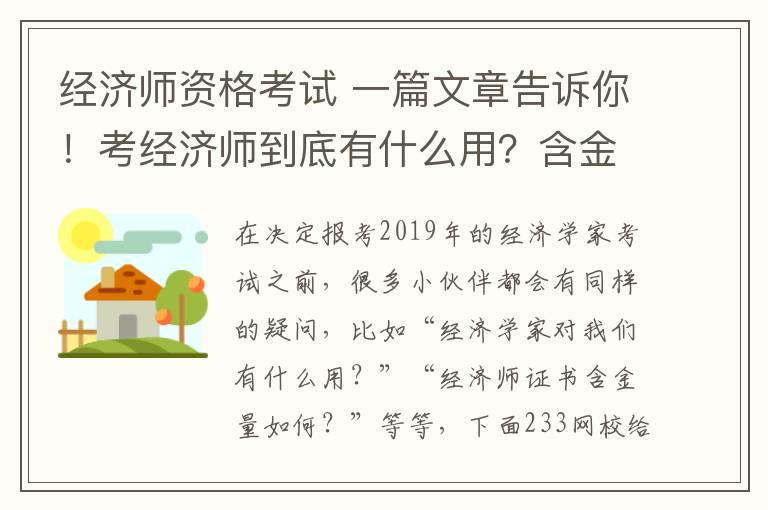 经济师资格考试 一篇文章告诉你！考经济师到底有什么用？含金

在决定报考2019年的经济学家考试之前，很多小伙伴都会有同样的疑问，比如“经济学家对我们有什么用？”“经济师证书含金量如何？”等等，下面233网校给